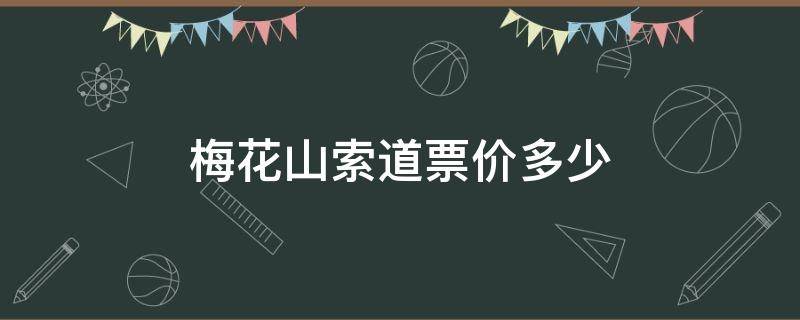 梅花山索道票价多少